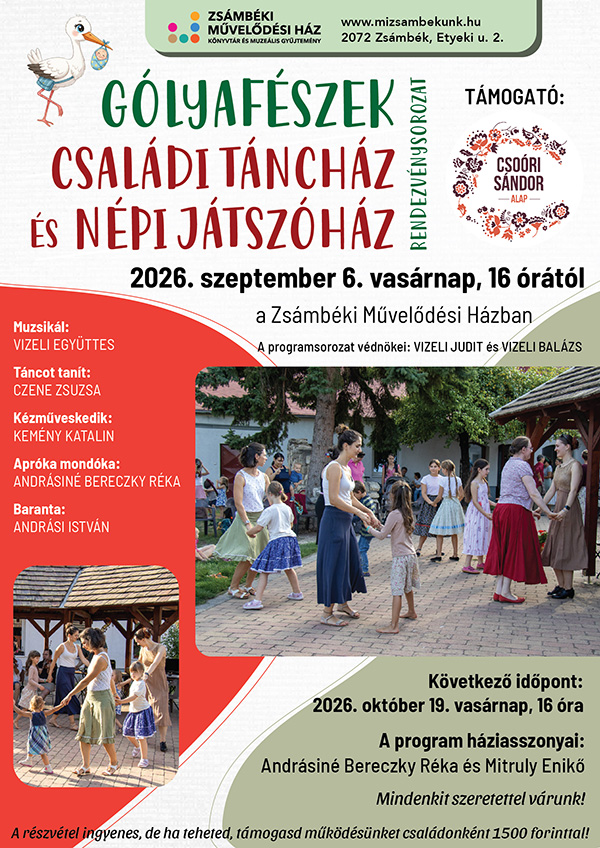 ZSÁMBÉKI MŰVELŐDÉSI HÁZ
KÖNYVTÁR ÉS MUZEÁLIS GYŰJTEMÉNY

www.mizsambekunk.hu
2072 Zsámbék, Etyeki u. 2.

GÓLYAFÉSZEK
CSALÁDI TÁNCHÁZ
ÉS NÉPI JÁTSZÓHÁZ

RENDEZVÉNYSOROZAT

TÁMOGATÓ:

CSOÓRI SÁNDOR
ALAP

2026. szeptember 6. vasárnap, 16 órától

a Zsámbéki Művelődési Házban

A programsorozat védnökei: VIZELI JUDIT és VIZELI BALÁZS

Muzsikál:
VIZELI EGYÜTTES

Táncot tanít:
CZENE ZSUZSA

Kézműveskedik:
KEMÉNY KATALIN

Apróka mondóka:
ANDRÁSINÉ BERECZKY RÉKA

Baranta:
ANDRÁSI ISTVÁN

Következő időpont:
2026. október 19. vasárnap, 16 óra

A program háziasszonyai:
Andrásiné Bereczky Réka és Mitruly Enikő

Mindenkit szeretettel várunk!

A részvétel ingyenes, de ha teheted, támogasd működésünket családonként 1500 forinttal!